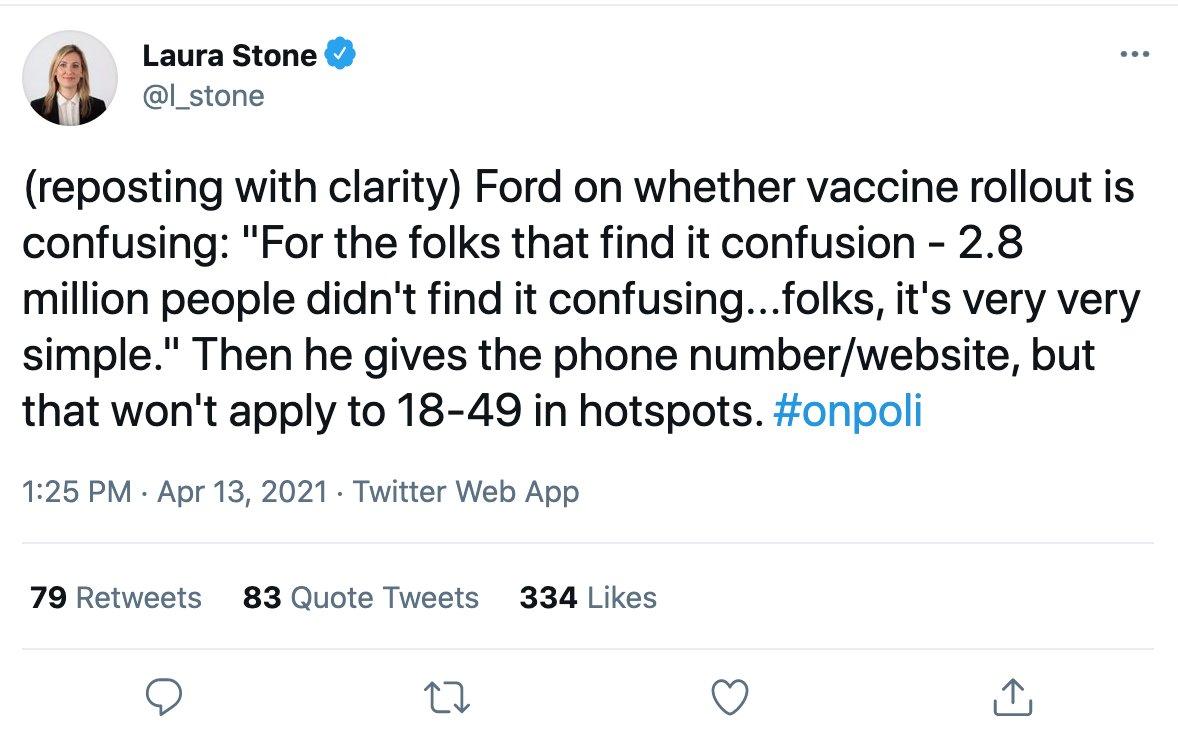 Laura Stone
@l_stone

(reposting with clarity) Ford on whether vaccine rollout is confusing: "For the folks that find it confusion - 2.8 million people didn't find it confusing...folks, it's very very simple." Then he gives the phone number/website, but that won't apply to 18-49 in hotspots. #onpoli

1:25 PM · Apr 13, 2021 · Twitter Web App

79 Retweets 83 Quote Tweets 334 Likes